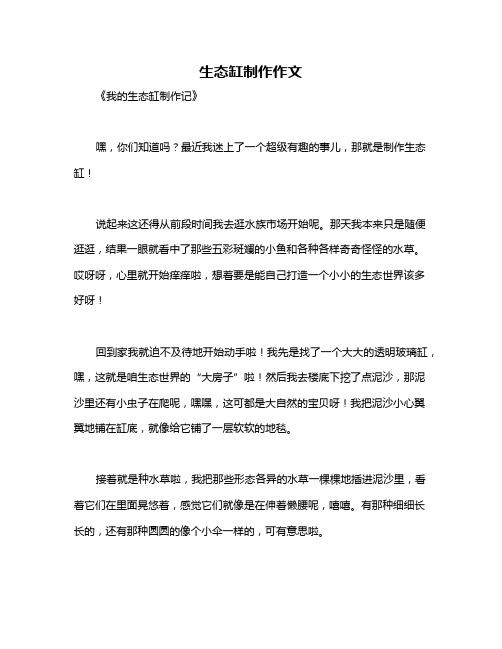 生态缸制作作文

《我的生态缸制作记》

嘿，你们知道吗？最近我迷上了一个超级有趣的事儿，那就是制作生态缸！

说起来这还得从前段时间我去逛水族市场开始呢。那天我本来只是随便逛逛，结果一眼就看中了那些五彩斑斓的小鱼和各种各样奇奇怪怪的水草。哎呀呀，心里就开始痒痒啦，想着要是能自己打造一个小小的生态世界该多好呀！

回到家我就迫不及待地开始动手啦！我先是找了一个大大的透明玻璃缸，嘿，这就是咱生态世界的“大房子”啦！然后我去楼底下挖了点泥沙，那泥沙里还有小虫子在爬呢，嘿嘿，这可都是大自然的宝贝呀！我把泥沙小心翼翼地铺在缸底，就像给它铺了一层软软的地毯。

接着就是种水草啦，我把那些形态各异的水草一棵棵地插进泥沙里，看着它们在里面晃悠着，感觉它们就像是在伸着懒腰呢，嘻嘻。有那种细细长长的，还有那种圆圆的像个小伞一样的，可有意思啦。